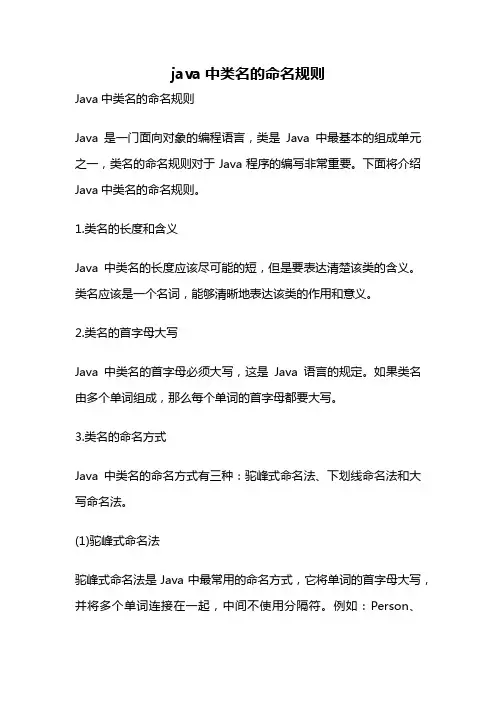 java 中类名的命名规则

Java 中类名的命名规则

Java 是一门面向对象的编程语言，类是 Java 中最基本的组成单元之一，类名的命名规则对于 Java 程序的编写非常重要。下面将介绍 Java 中类名的命名规则。

1.类名的长度和含义

Java 中类名的长度应该尽可能的短，但是要表达清楚该类的含义。类名应该是一个名词，能够清晰地表达该类的作用和意义。

2.类名的首字母大写

Java 中类名的首字母必须大写，这是 Java 语言的规定。如果类名由多个单词组成，那么每个单词的首字母都要大写。

3.类名的命名方式

Java 中类名的命名方式有三种：驼峰式命名法、下划线命名法和大写命名法。

(1)驼峰式命名法

驼峰式命名法是 Java 中最常用的命名方式，它将单词的首字母大写，并将多个单词连接在一起，中间不使用分隔符。例如：Person、